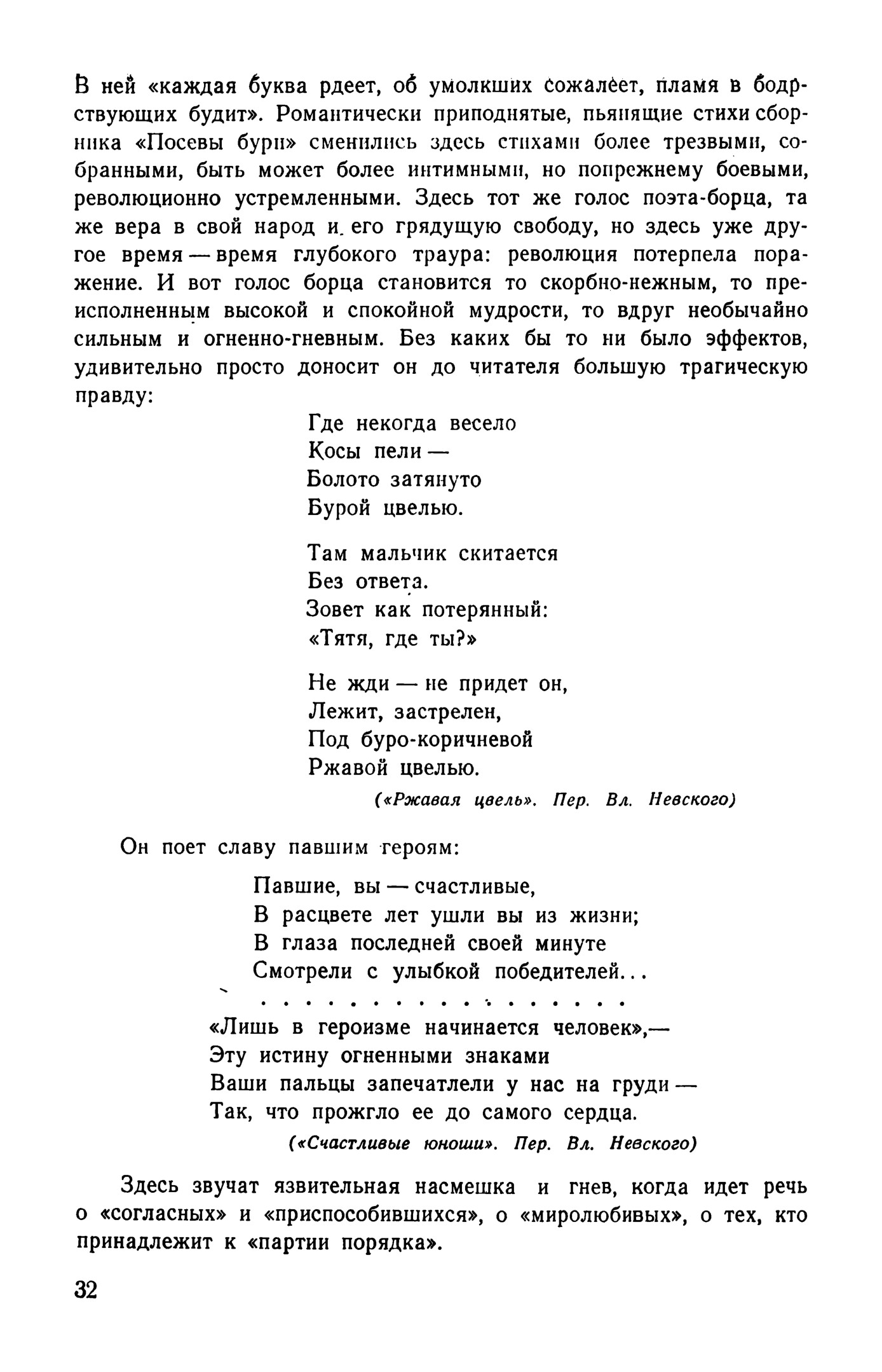 В ней «каждая буква рдеет, об умолкших сожалеет, пламя в бодрствующих будит». Романтически приподнятые, пьянящие стихи сборника «Посевы бури» сменились здесь стихами более трезвыми, собранными, быть может более интимными, но попрежнему боевыми, революционно устремленными. Здесь тот же голос поэта-борца, та же вера в свой народ и его грядущую свободу, но здесь уже другое время — время глубокого траура: революция потерпела поражение. И вот голос борца становится то скорбно-нежным, то преисполненным высокой и спокойной мудрости, то вдруг необычайно сильным и огненно-гневным. Без каких бы то ни было эффектов, удивительно просто доносит он до читателя большую трагическую правду:

Где некогда весело
Косы пели —
Болото затянуто
Бурой цвелью.

Там мальчик скитается
Без ответа.
Зовет как потерянный:
«Тятя, где ты?»

Не жди — не придет он,
Лежит, застрелен,
Под буро-коричневой
Ржавой цвелью.

(«Ржавая цвель». Пер. Вл. Невского)

Он поет славу павшим героям:

Павшие, вы — счастливые,
В расцвете лет ушли вы из жизни;
В глаза последней своей минуте
Смотрели с улыбкой победителей...
. . . . . . . . . . . . . . . . .
«Лишь в героизме начинается человек»,—
Эту истину огненными знаками
Ваши пальцы запечатлели у нас на груди —
Так, что прожгло ее до самого сердца.

(«Счастливые юноши». Пер. Вл. Невского)

Здесь звучат язвительная насмешка и гнев, когда идет речь о «согласных» и «приспособившихся», о «миролюбивых», о тех, кто принадлежит к «партии порядка».

32